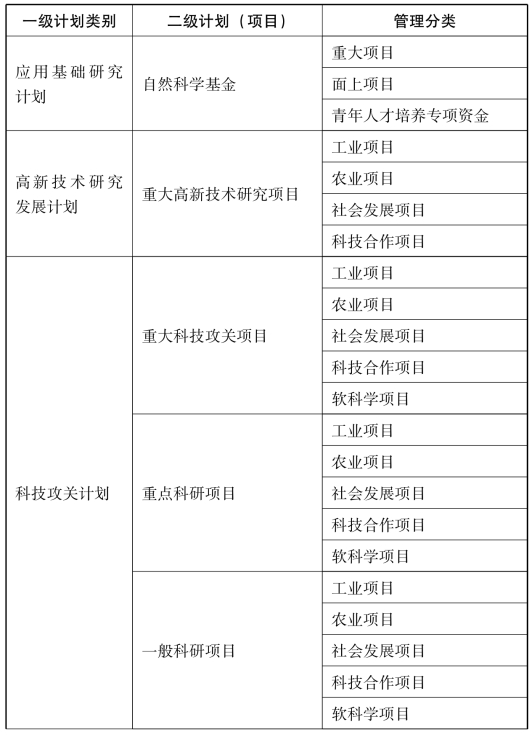 | 一级计划类别 | 二级计划（项目） | 管理分类 |
|---|---|---|
| 应用基础研究计划 | 自然科学基金 | 重大项目 |
| | | 面上项目 |
| | | 青年人才培养专项资金 |
| 高新技术研究发展计划 | 重大高新技术研究项目 | 工业项目 |
| | | 农业项目 |
| | | 社会发展项目 |
| | | 科技合作项目 |
| 科技攻关计划 | 重大科技攻关项目 | 工业项目 |
| | | 农业项目 |
| | | 社会发展项目 |
| | | 科技合作项目 |
| | | 软科学项目 |
| | 重点科研项目 | 工业项目 |
| | | 农业项目 |
| | | 社会发展项目 |
| | | 科技合作项目 |
| | | 软科学项目 |
| | 一般科研项目 | 工业项目 |
| | | 农业项目 |
| | | 社会发展项目 |
| | | 科技合作项目 |
| | | 软科学项目 |